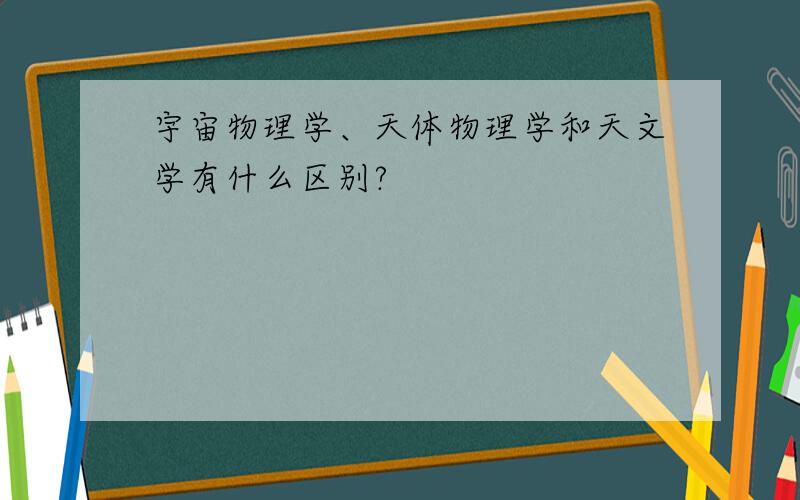 宇宙物理学、天体物理学和天文学有什么区别?